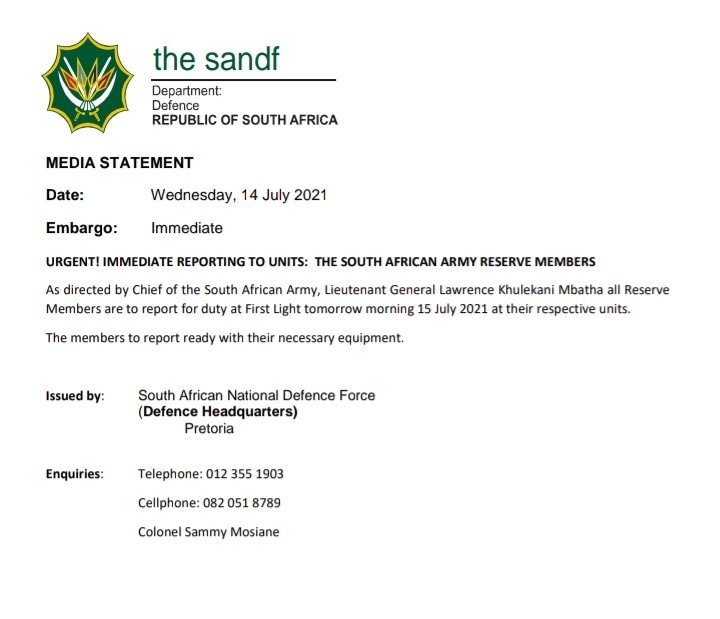 the sandf

Department:
Defence
REPUBLIC OF SOUTH AFRICA

MEDIA STATEMENT

Date: Wednesday, 14 July 2021

Embargo: Immediate

URGENT! IMMEDIATE REPORTING TO UNITS: THE SOUTH AFRICAN ARMY RESERVE MEMBERS

As directed by Chief of the South African Army, Lieutenant General Lawrence Khulekani Mbatha all Reserve Members are to report for duty at First Light tomorrow morning 15 July 2021 at their respective units.

The members to report ready with their necessary equipment.

Issued by: South African National Defence Force
(Defence Headquarters)
Pretoria

Enquiries: Telephone: 012 355 1903

Cellphone: 082 051 8789

Colonel Sammy Mosiane